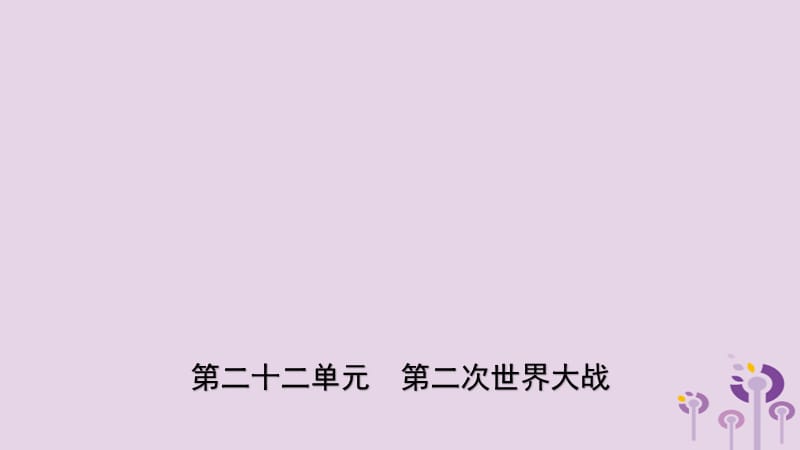 第二十二单元　第二次世界大战